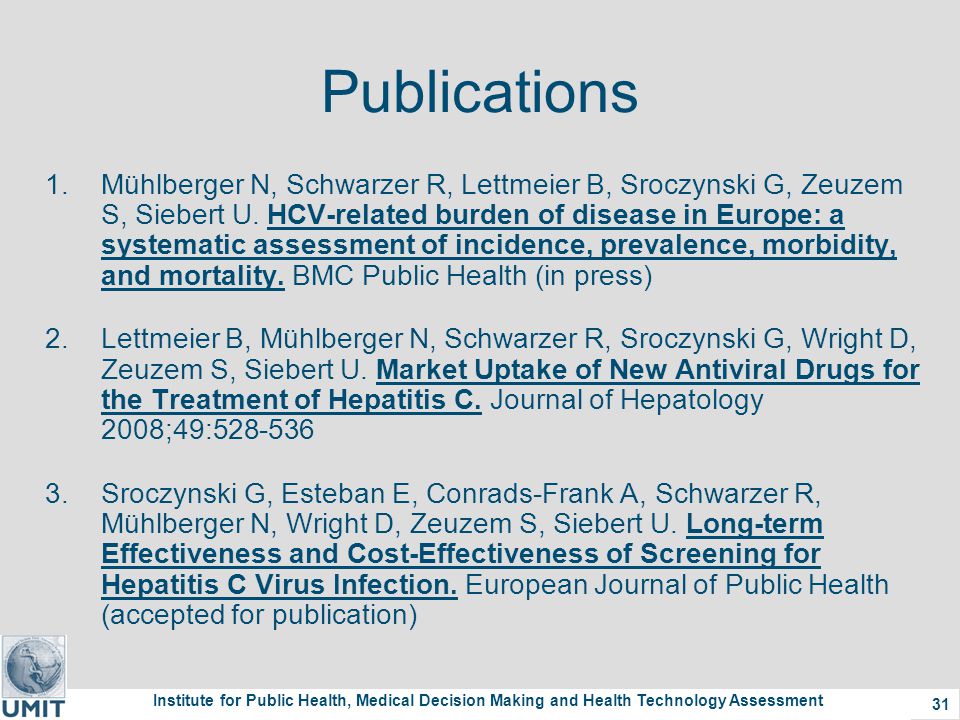 Publications

1. Mühlberger N, Schwarzer R, Lettmeier B, Sroczynski G, Zeuzem S, Siebert U. HCV-related burden of disease in Europe: a systematic assessment of incidence, prevalence, morbidity, and mortality. BMC Public Health (in press)

2. Lettmeier B, Mühlberger N, Schwarzer R, Sroczynski G, Wright D, Zeuzem S, Siebert U. Market Uptake of New Antiviral Drugs for the Treatment of Hepatitis C. Journal of Hepatology 2008;49:528-536

3. Sroczynski G, Esteban E, Conrads-Frank A, Schwarzer R, Mühlberger N, Wright D, Zeuzem S, Siebert U. Long-term Effectiveness and Cost-Effectiveness of Screening for Hepatitis C Virus Infection. European Journal of Public Health (accepted for publication)

UMIT

Institute for Public Health, Medical Decision Making and Health Technology Assessment

31